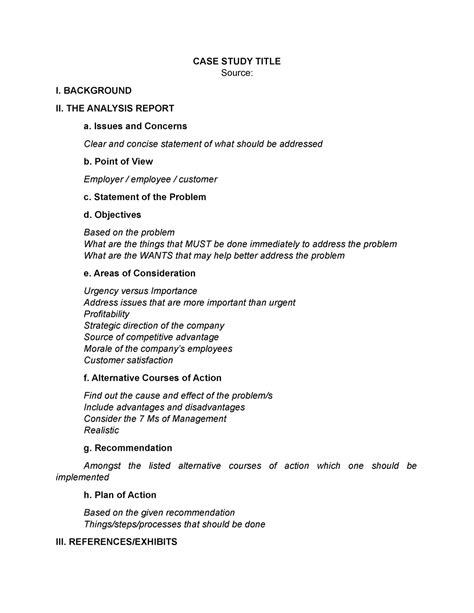 CASE STUDY TITLE
Source:

I. BACKGROUND

II. THE ANALYSIS REPORT

a. Issues and Concerns

Clear and concise statement of what should be addressed

b. Point of View

Employer / employee / customer

c. Statement of the Problem

d. Objectives

Based on the problem
What are the things that MUST be done immediately to address the problem
What are the WANTS that may help better address the problem

e. Areas of Consideration

Urgency versus Importance
Address issues that are more important than urgent
Profitability
Strategic direction of the company
Source of competitive advantage
Morale of the company's employees
Customer satisfaction

f. Alternative Courses of Action

Find out the cause and effect of the problem/s
Include advantages and disadvantages
Consider the 7 Ms of Management
Realistic

g. Recommendation

Amongst the listed alternative courses of action which one should be implemented

h. Plan of Action

Based on the given recommendation
Things/steps/processes that should be done

III. REFERENCES/EXHIBITS